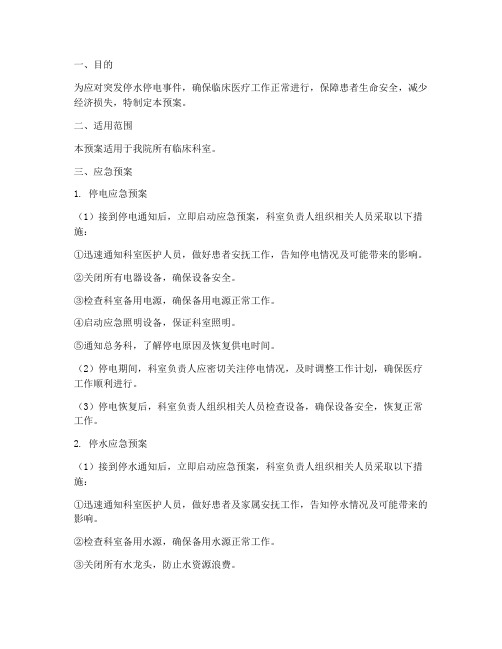 一、目的

为应对突发停水停电事件，确保临床医疗工作正常进行，保障患者生命安全，减少经济损失，特制定本预案。

二、适用范围

本预案适用于我院所有临床科室。

三、应急预案

1. 停电应急预案

（1）接到停电通知后，立即启动应急预案，科室负责人组织相关人员采取以下措施：

①迅速通知科室医护人员，做好患者安抚工作，告知停电情况及可能带来的影响。

②关闭所有电器设备，确保设备安全。

③检查科室备用电源，确保备用电源正常工作。

④启动应急照明设备，保证科室照明。

⑤通知总务科，了解停电原因及恢复供电时间。

（2）停电期间，科室负责人应密切关注停电情况，及时调整工作计划，确保医疗工作顺利进行。

（3）停电恢复后，科室负责人组织相关人员检查设备，确保设备安全，恢复正常工作。

2. 停水应急预案

（1）接到停水通知后，立即启动应急预案，科室负责人组织相关人员采取以下措施：

①迅速通知科室医护人员，做好患者及家属安抚工作，告知停水情况及可能带来的影响。

②检查科室备用水源，确保备用水源正常工作。

③关闭所有水龙头，防止水资源浪费。